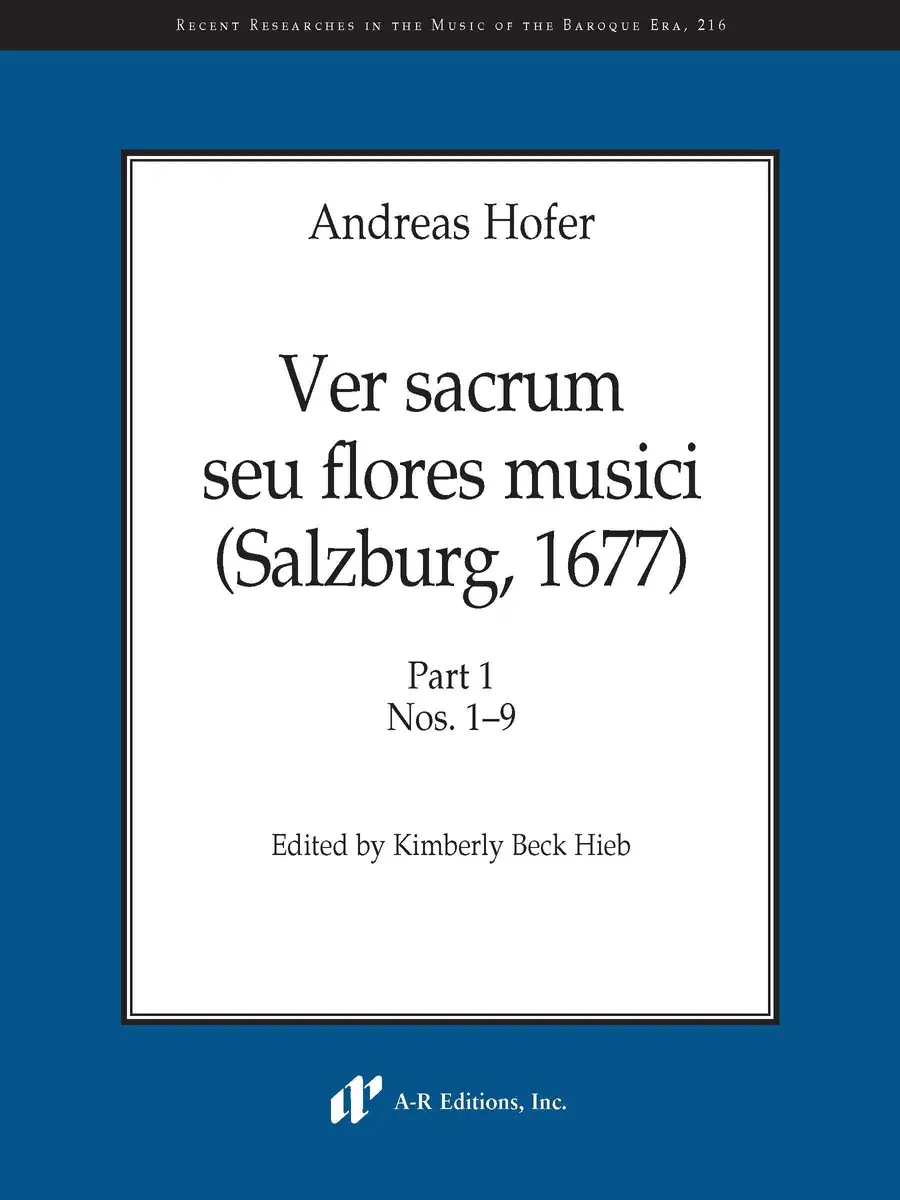 Recent Researches in the Music of the Baroque Era, 216

Andreas Hofer

Ver sacrum
seu flores musici
(Salzburg, 1677)

Part 1
Nos. 1–9

Edited by Kimberly Beck Hieb

A-R Editions, Inc.